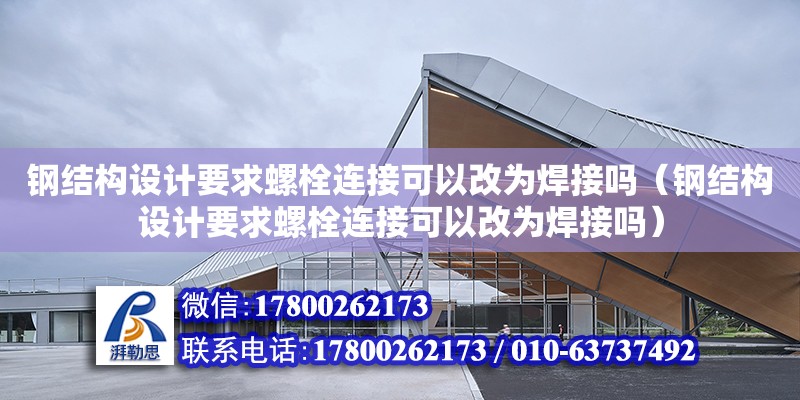 钢结构设计要求螺栓连接可以改为焊接吗（钢结构设计要求螺栓连接可以改为焊接吗）

湃勒思

微信:17800262173

联系电话:17800262173 / 010-63737492